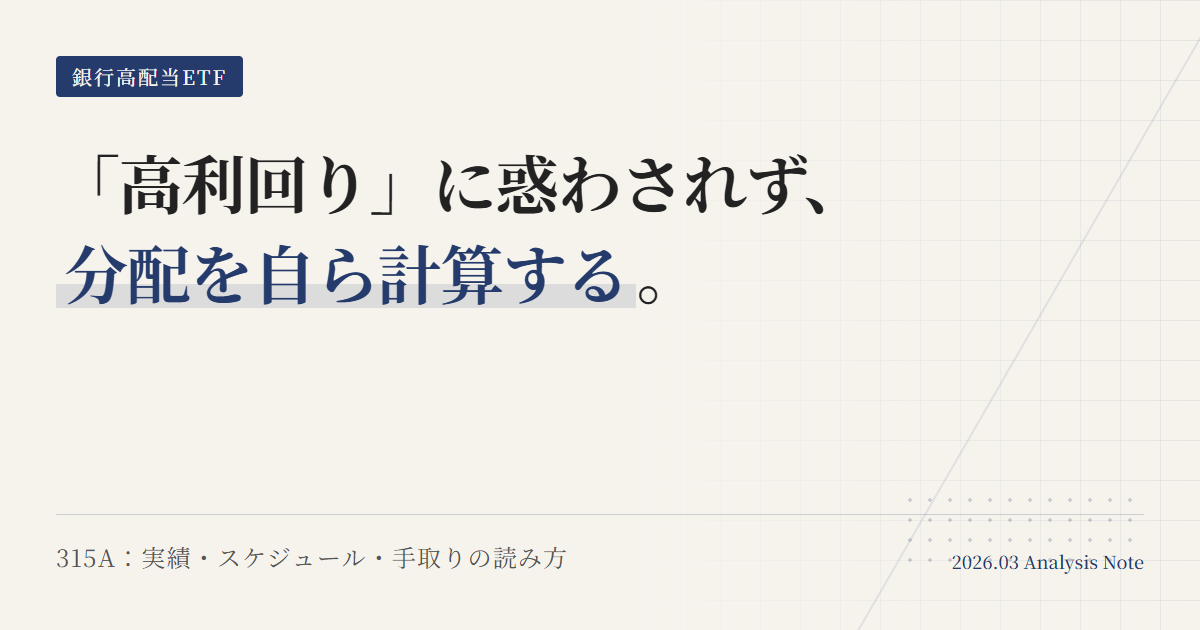 銀行高配当ETF

「高利回り」に惑わされず、
分配を自ら計算する。

315A：実績・スケジュール・手取りの読み方

2026.03 Analysis Note